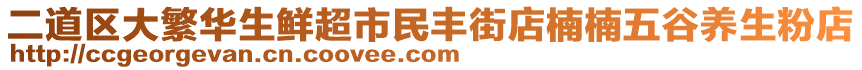 二道区大繁华生鲜超市民丰街店楠楠五谷养生粉店
http://ccgeorgevan.cn.coovee.com